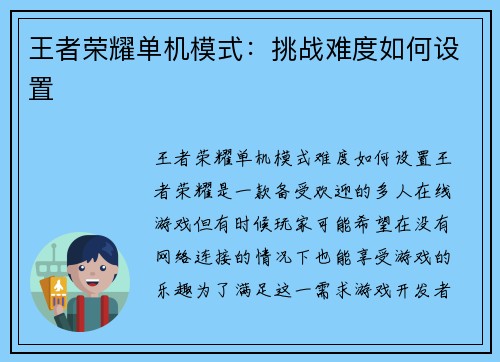 王者荣耀单机模式：挑战难度如何设置

王者荣耀单机模式难度如何设置王者荣耀是一款备受欢迎的多人在线游戏但有时候玩家可能希望在没有网络连接的情况下也能享受游戏的乐趣为了满足这一需求游戏开发者